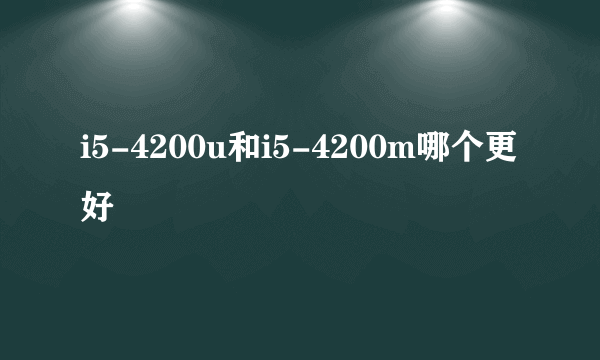 i5-4200u和i5-4200m哪个更好